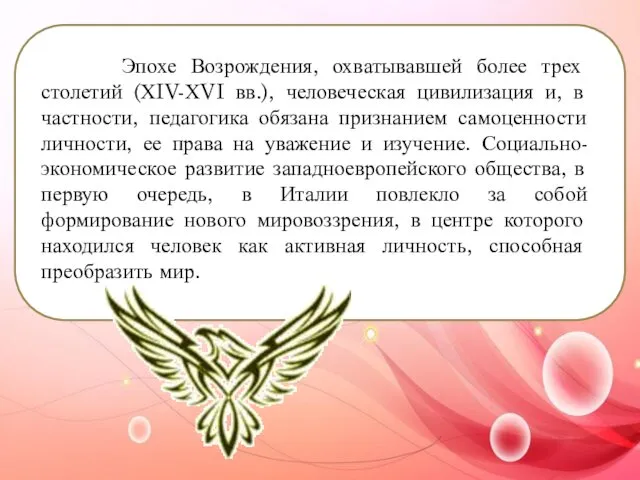 Эпохе Возрождения, охватывавшей более трех столетий (XIV-XVI вв.), человеческая цивилизация и, в частности, педагогика обязана признанием самоценности личности, ее права на уважение и изучение. Социально-экономическое развитие западноевропейского общества, в первую очередь, в Италии повлекло за собой формирование нового мировоззрения, в центре которого находился человек как активная личность, способная преобразить мир.